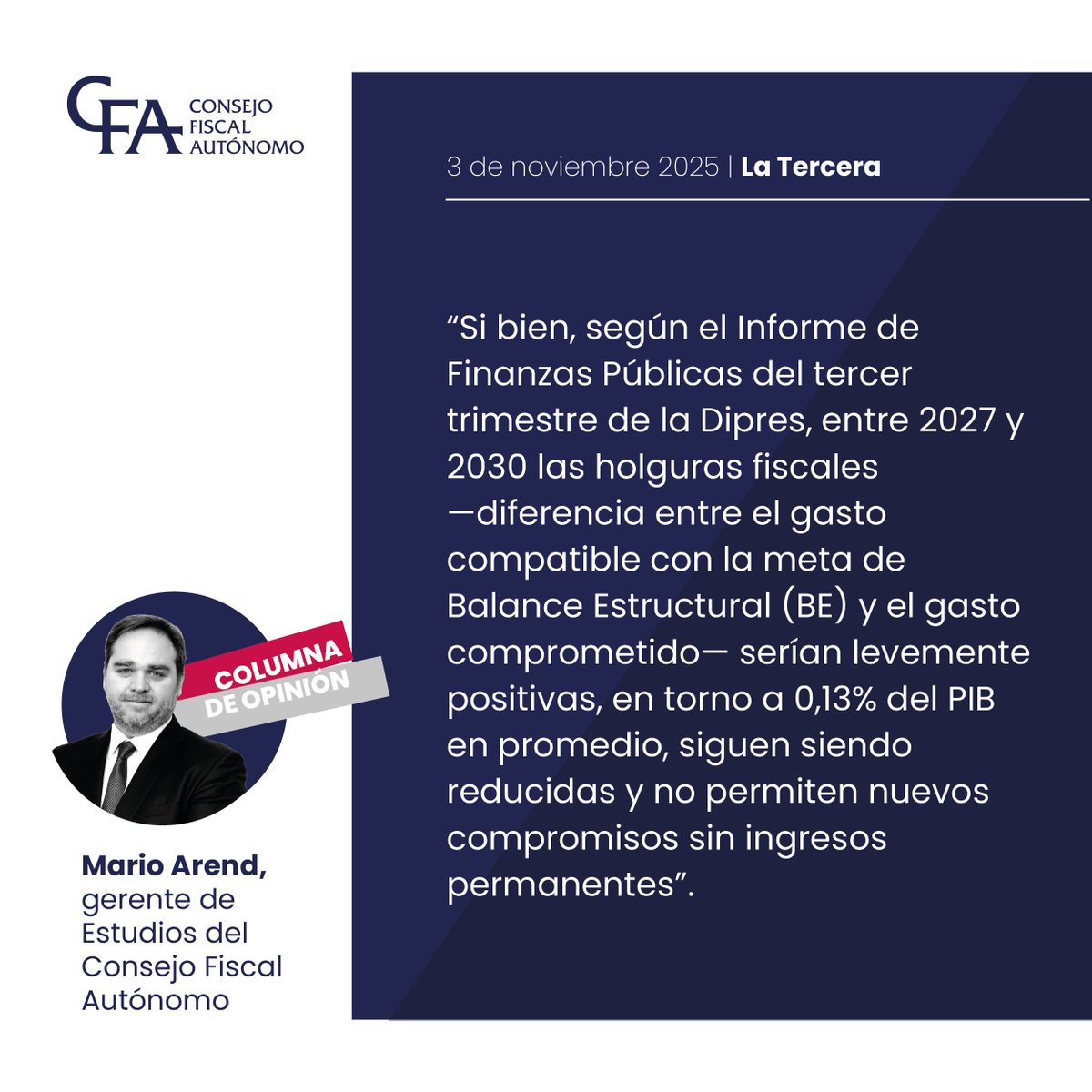 CFA CONSEJO FISCAL AUTÓNOMO

3 de noviembre 2025 | La Tercera

“Si bien, según el Informe de Finanzas Públicas del tercer trimestre de la Dipres, entre 2027 y 2030 las holguras fiscales —diferencia entre el gasto compatible con la meta de Balance Estructural (BE) y el gasto comprometido— serían levemente positivas, en torno a 0,13% del PIB en promedio, siguen siendo reducidas y no permiten nuevos compromisos sin ingresos permanentes”.

COLUMNA DE OPINIÓN

Mario Arend, gerente de Estudios del Consejo Fiscal Autónomo